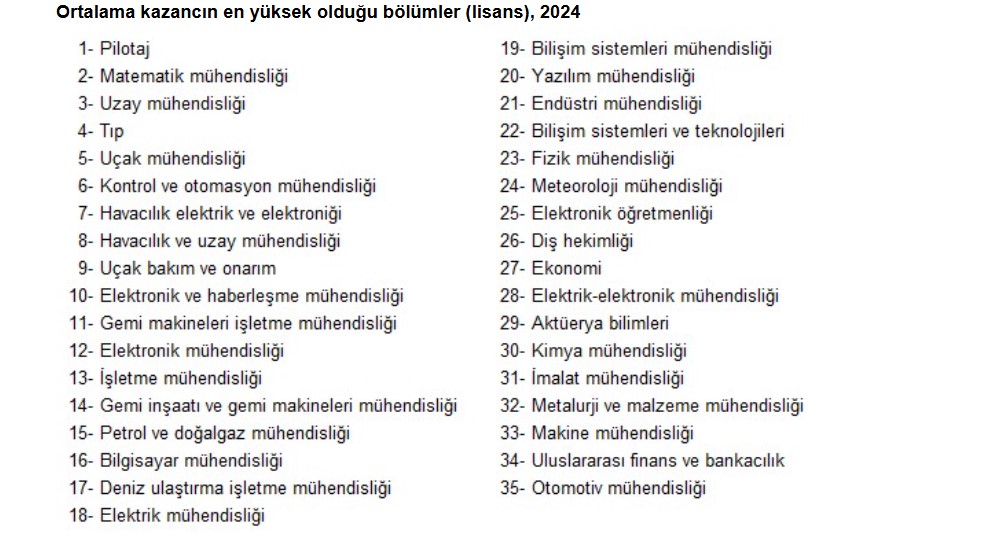 Ortalama kazancın en yüksek olduğu bölümler (lisans), 2024

1- Pilotaj
2- Matematik mühendisliği
3- Uzay mühendisliği
4- Tıp
5- Uçak mühendisliği
6- Kontrol ve otomasyon mühendisliği
7- Havacılık elektrik ve elektroniği
8- Havacılık ve uzay mühendisliği
9- Uçak bakım ve onarım
10- Elektronik ve haberleşme mühendisliği
11- Gemi makineleri işletme mühendisliği
12- Elektronik mühendisliği
13- İşletme mühendisliği
14- Gemi inşaatı ve gemi makineleri mühendisliği
15- Petrol ve doğalgaz mühendisliği
16- Bilgisayar mühendisliği
17- Deniz ulaştırma işletme mühendisliği
18- Elektrik mühendisliği

19- Bilişim sistemleri mühendisliği
20- Yazılım mühendisliği
21- Endüstri mühendisliği
22- Bilişim sistemleri ve teknolojileri
23- Fizik mühendisliği
24- Meteoroloji mühendisliği
25- Elektronik öğretmenliği
26- Diş hekimliği
27- Ekonomi
28- Elektrik-elektronik mühendisliği
29- Aktüerya bilimleri
30- Kimya mühendisliği
31- İmalat mühendisliği
32- Metalurji ve malzeme mühendisliği
33- Makine mühendisliği
34- Uluslararası finans ve bankacılık
35- Otomotiv mühendisliği